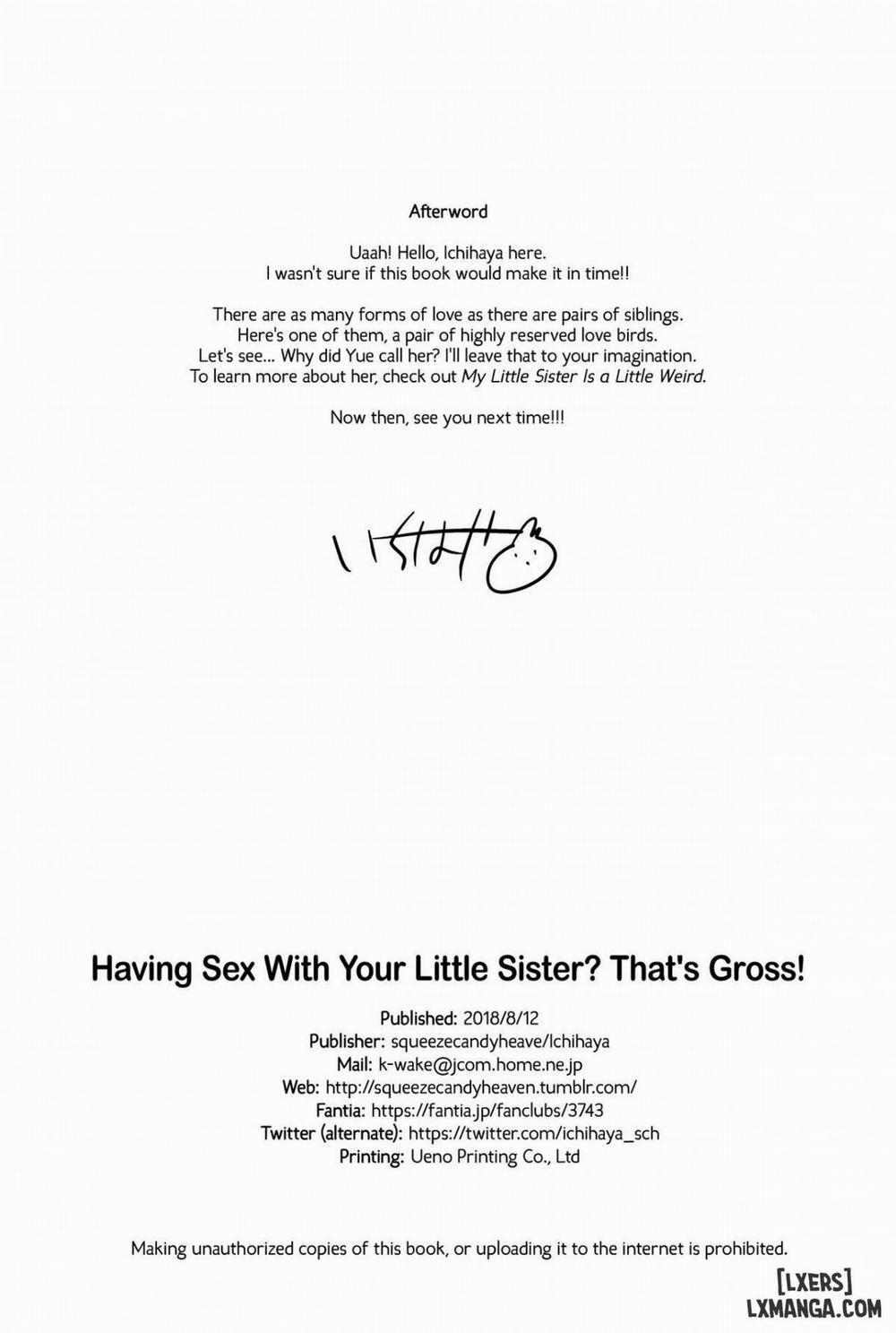 Afterword

Uaah! Hello, Ichihaya here.
I wasn't sure if this book would make it in time!!

There are as many forms of love as there are pairs of siblings.
Here's one of them, a pair of highly reserved love birds.
Let's see... Why did Yue call her? I'll leave that to your imagination.
To learn more about her, check out My Little Sister Is a Little Weird.

Now then, see you next time!!!

いちはや

Having Sex With Your Little Sister? That's Gross!

Published: 2018/8/12
Publisher: squeezecandyheave/Ichihaya
Mail: k-wake@jcom.home.ne.jp
Web: http://squeezecandyheaven.tumblr.com/
Fantia: https://fantia.jp/fanclubs/3743
Twitter (alternate): https://twitter.com/ichihaya_sch
Printing: Ueno Printing Co., Ltd

Making unauthorized copies of this book, or uploading it to the internet is prohibited.

[LXERS]
LXMANGA.COM